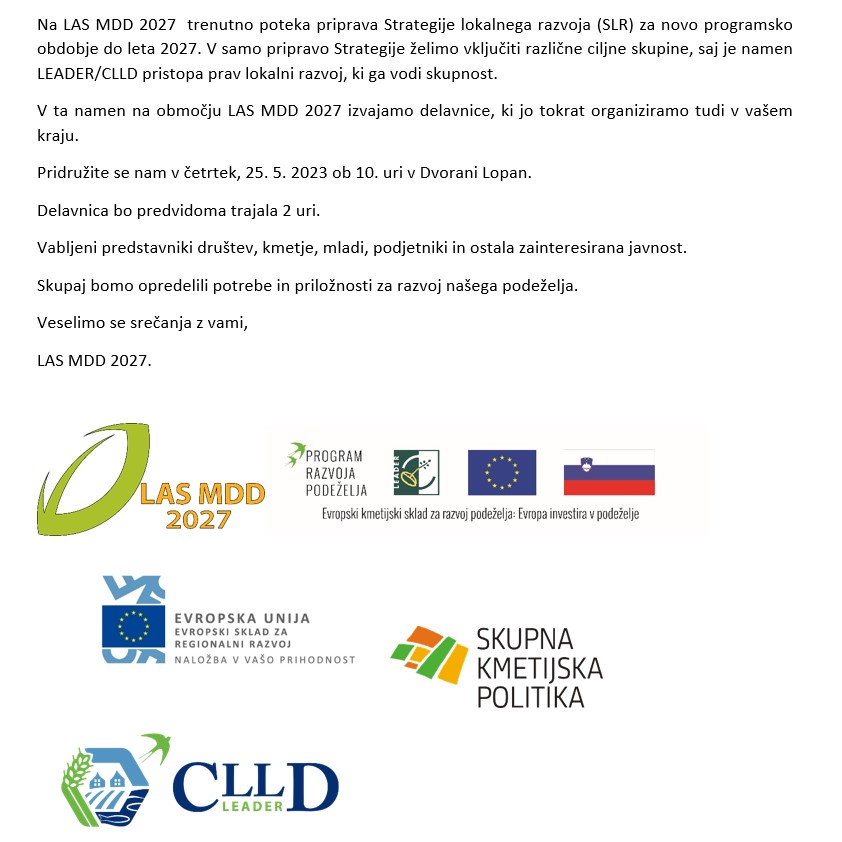 Na LAS MDD 2027 trenutno poteka priprava Strategije lokalnega razvoja (SLR) za novo programsko obdobje do leta 2027. V samo pripravo Strategije želimo vključiti različne ciljne skupine, saj je namen LEADER/CLLD pristopa prav lokalni razvoj, ki ga vodi skupnost.

V ta namen na območju LAS MDD 2027 izvajamo delavnice, ki jo tokrat organiziramo tudi v vašem kraju.

Pridružite se nam v četrtek, 25. 5. 2023 ob 10. uri v Dvorani Lopan.

Delavnica bo predvidoma trajala 2 uri.

Vabljeni predstavniki društev, kmetje, mladi, podjetniki in ostala zainteresirana javnost.

Skupaj bomo opredelili potrebe in priložnosti za razvoj našega podeželja.

Veselimo se srečanja z vami,

LAS MDD 2027.

LAS MDD 2027

PROGRAM RAZVOJA PODEŽELJA

LEADER

Evropski kmetijski sklad za razvoj podeželja: Evropa investira v podeželje

EVROPSKA UNIJA
EVROPSKI SKLAD ZA REGIONALNI RAZVOJ
NALOŽBA V VAŠO PRIHODNOST

SKUPNA KMETIJSKA POLITIKA

CLLD
LEADER